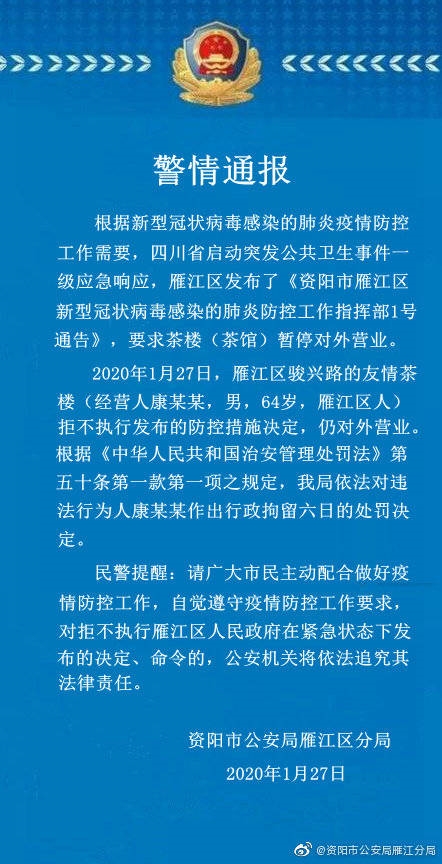 警情通报

根据新型冠状病毒感染的肺炎疫情防控工作需要，四川省启动突发公共卫生事件一级应急响应，雁江区发布了《资阳市雁江区新型冠状病毒感染的肺炎防控工作指挥部1号通告》，要求茶楼（茶馆）暂停对外营业。

2020年1月27日，雁江区骏兴路的友情茶楼（经营人康某某，男，64岁，雁江区人）拒不执行发布的防控措施决定，仍对外营业。根据《中华人民共和国治安管理处罚法》第五十条第一款第一项之规定，我局依法对违法行为人康某某作出行政拘留六日的处罚决定。

民警提醒：请广大市民主动配合做好疫情防控工作，自觉遵守疫情防控工作要求，对拒不执行雁江区人民政府在紧急状态下发布的决定、命令的，公安机关将依法追究其法律责任。

资阳市公安局雁江区分局
2020年1月27日

@资阳市公安局雁江分局